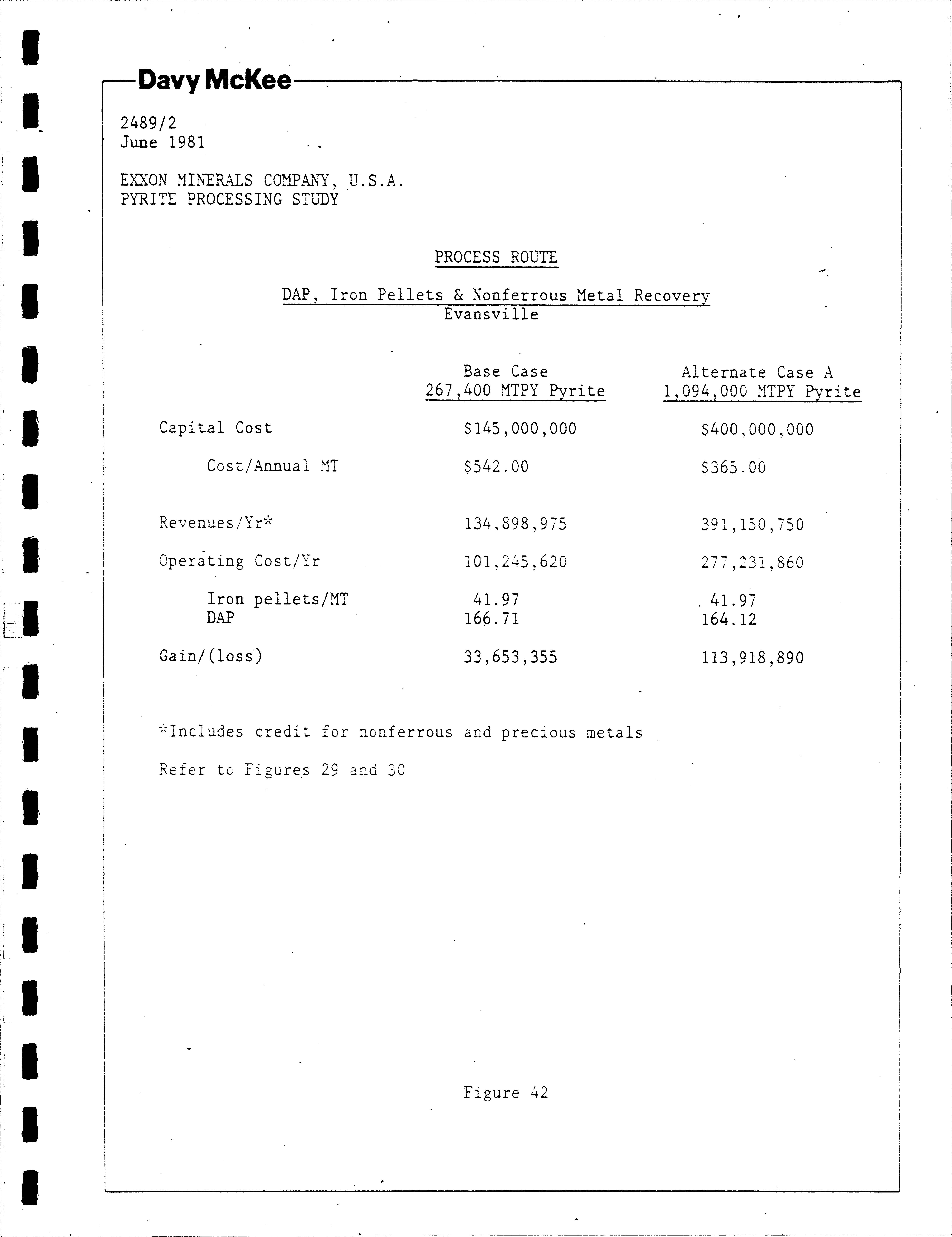 Davy McKee

2489/2
June 1981

EXXON MINERALS COMPANY, U.S.A.
PYRITE PROCESSING STUDY

PROCESS ROUTE

DAP, Iron Pellets & Nonferrous Metal Recovery
Evansville

| | Base Case 267,400 MTPY Pyrite | Alternate Case A 1,094,000 MTPY Pyrite |
|---|---|---|
| Capital Cost | \$145,000,000 | \$400,000,000 |
| Cost/Annual MT | \$542.00 | \$365.00 |
| Revenues/Yr* | 134,898,975 | 391,150,750 |
| Operating Cost/Yr | 101,245,620 | 277,231,860 |
| Iron pellets/MT | 41.97 | 41.97 |
| DAP | 166.71 | 164.12 |
| Gain/(loss) | 33,653,355 | 113,918,890 |

*Includes credit for nonferrous and precious metals

Refer to Figures 29 and 30

Figure 42